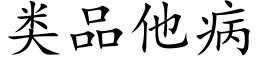 类品他病